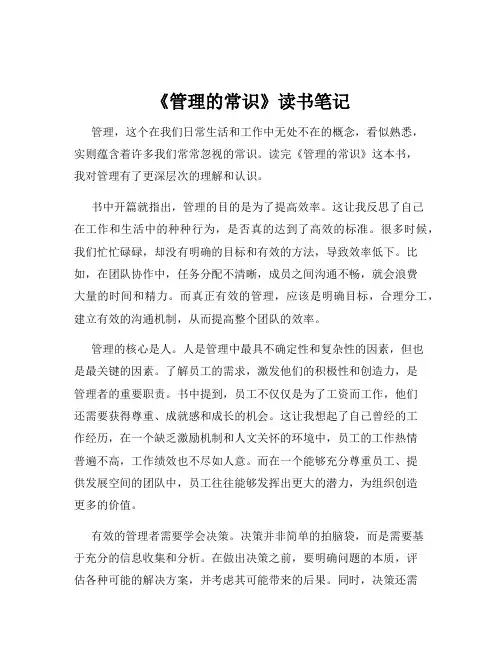 《管理的常识》读书笔记

管理，这个在我们日常生活和工作中无处不在的概念，看似熟悉，实则蕴含着许多我们常常忽视的常识。读完《管理的常识》这本书，我对管理有了更深层次的理解和认识。

书中开篇就指出，管理的目的是为了提高效率。这让我反思了自己在工作和生活中的种种行为，是否真的达到了高效的标准。很多时候，我们忙忙碌碌，却没有明确的目标和有效的方法，导致效率低下。比如，在团队协作中，任务分配不清晰，成员之间沟通不畅，就会浪费大量的时间和精力。而真正有效的管理，应该是明确目标，合理分工，建立有效的沟通机制，从而提高整个团队的效率。

管理的核心是人。人是管理中最具不确定性和复杂性的因素，但也是最关键的因素。了解员工的需求，激发他们的积极性和创造力，是管理者的重要职责。书中提到，员工不仅仅是为了工资而工作，他们还需要获得尊重、成就感和成长的机会。这让我想起了自己曾经的工作经历，在一个缺乏激励机制和人文关怀的环境中，员工的工作热情普遍不高，工作绩效也不尽如人意。而在一个能够充分尊重员工、提供发展空间的团队中，员工往往能够发挥出更大的潜力，为组织创造更多的价值。

有效的管理者需要学会决策。决策并非简单的拍脑袋，而是需要基于充分的信息收集和分析。在做出决策之前，要明确问题的本质，评估各种可能的解决方案，并考虑其可能带来的后果。同时，决策还需